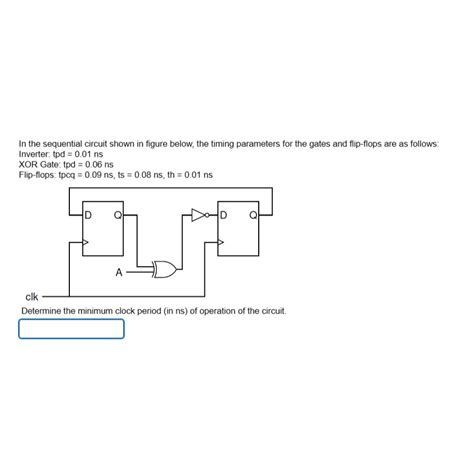 In the sequential circuit shown in figure below, the timing parameters for the gates and flip-flops are as follows:
Inverter: tpd = 0.01 ns
XOR Gate: tpd = 0.06 ns
Flip-flops: tpcq = 0.09 ns, ts = 0.08 ns, th = 0.01 ns

D Q
D Q
A
clk

Determine the minimum clock period (in ns) of operation of the circuit.